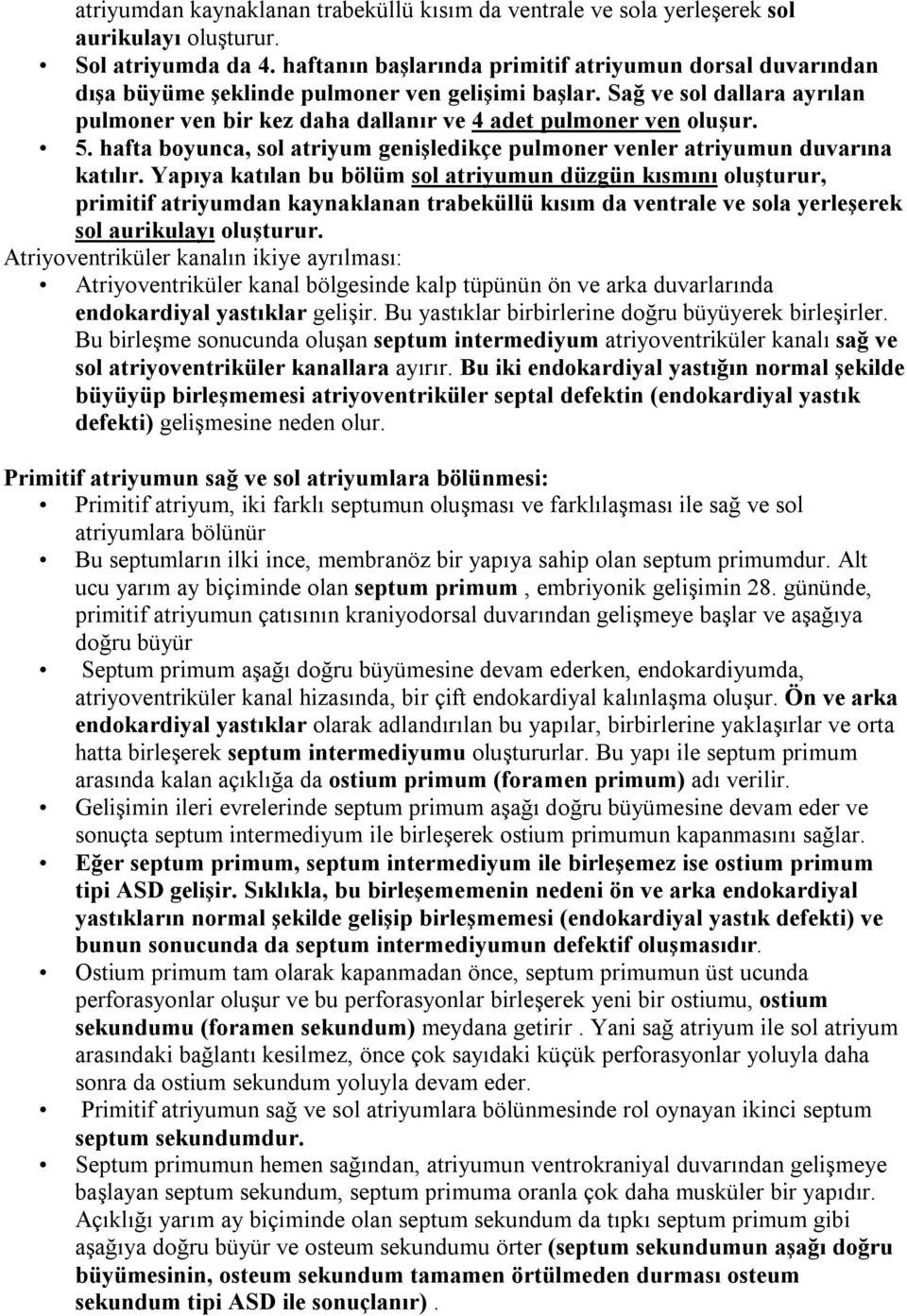 atriyumdan kaynaklanan trabeküllü kısım da ventrale ve sola yerleşerek sol aurikulayı oluşturur.

• Sol atriyumda da 4. haftanın başlarında primitif atriyumun dorsal duvarından dışa büyüme şeklinde pulmoner ven gelişimi başlar. Sağ ve sol dallara ayrılan pulmoner ven bir kez daha dallanır ve 4 adet pulmoner ven oluşur.

• 5. hafta boyunca, sol atriyum genişledikçe pulmoner venler atriyumun duvarına katılır. Yapıya katılan bu bölüm sol atriyumun düzgün kısmını oluşturur, primitif atriyumdan kaynaklanan trabeküllü kısım da ventrale ve sola yerleşerek sol aurikulayı oluşturur.

Atriyoventriküler kanalın ikiye ayrılması:

• Atriyoventriküler kanal bölgesinde kalp tüpünün ön ve arka duvarlarında endokardiyal yastıklar gelişir. Bu yastıklar birbirlerine doğru büyüyerek birleşirler. Bu birleşme sonucunda oluşan septum intermediyum atriyoventriküler kanalı sağ ve sol atriyoventriküler kanallara ayırır. Bu iki endokardiyal yastığın normal şekilde büyüyüp birleşmemesi atriyoventriküler septal defektin (endokardiyal yastık defekti) gelişmesine neden olur.

Primitif atriyumun sağ ve sol atriyumlara bölünmesi:

• Primitif atriyum, iki farklı septumun oluşması ve farklılaşması ile sağ ve sol atriyumlara bölünür

• Bu septumların ilki ince, membranöz bir yapıya sahip olan septum primumdur. Alt ucu yarım ay biçiminde olan septum primum , embriyonik gelişimin 28. gününde, primitif atriyumun çatısının kraniyodorsal duvarından gelişmeye başlar ve aşağıya doğru büyür

• Septum primum aşağı doğru büyümesine devam ederken, endokardiyumda, atriyoventriküler kanal hizasında, bir çift endokardiyal kalınlaşma oluşur. Ön ve arka endokardiyal yastıklar olarak adlandırılan bu yapılar, birbirlerine yaklaşırlar ve orta hatta birleşerek septum intermediyumu oluştururlar. Bu yapı ile septum primum arasında kalan açıklığa da ostium primum (foramen primum) adı verilir.

• Gelişimin ileri evrelerinde septum primum aşağı doğru büyümesine devam eder ve sonuçta septum intermediyum ile birleşerek ostium primumun kapanmasını sağlar.

• Eğer septum primum, septum intermediyum ile birleşemez ise ostium primum tipi ASD gelişir. Sıklıkla, bu birleşememenin nedeni ön ve arka endokardiyal yastıkların normal şekilde gelişip birleşmemesi (endokardiyal yastık defekti) ve bunun sonucunda da septum intermediyumun defektif oluşmasıdır.

• Ostium primum tam olarak kapanmadan önce, septum primumun üst ucunda perforasyonlar oluşur ve bu perforasyonlar birleşerek yeni bir ostiumu, ostium sekundumu (foramen sekundum) meydana getirir . Yani sağ atriyum ile sol atriyum arasındaki bağlantı kesilmez, önce çok sayıdaki küçük perforasyonlar yoluyla daha sonra da ostium sekundum yoluyla devam eder.

• Primitif atriyumun sağ ve sol atriyumlara bölünmesinde rol oynayan ikinci septum septum sekundumdur.

• Septum primumun hemen sağından, atriyumun ventrokraniyal duvarından gelişmeye başlayan septum sekundum, septum primuma oranla çok daha musküler bir yapıdır. Açıklığı yarım ay biçiminde olan septum sekundum da tıpkı septum primum gibi aşağıya doğru büyür ve osteum sekundumu örter (septum sekundumun aşağı doğru büyümesinin, osteum sekundum tamamen örtülmeden durması osteum sekundum tipi ASD ile sonuçlanır) .